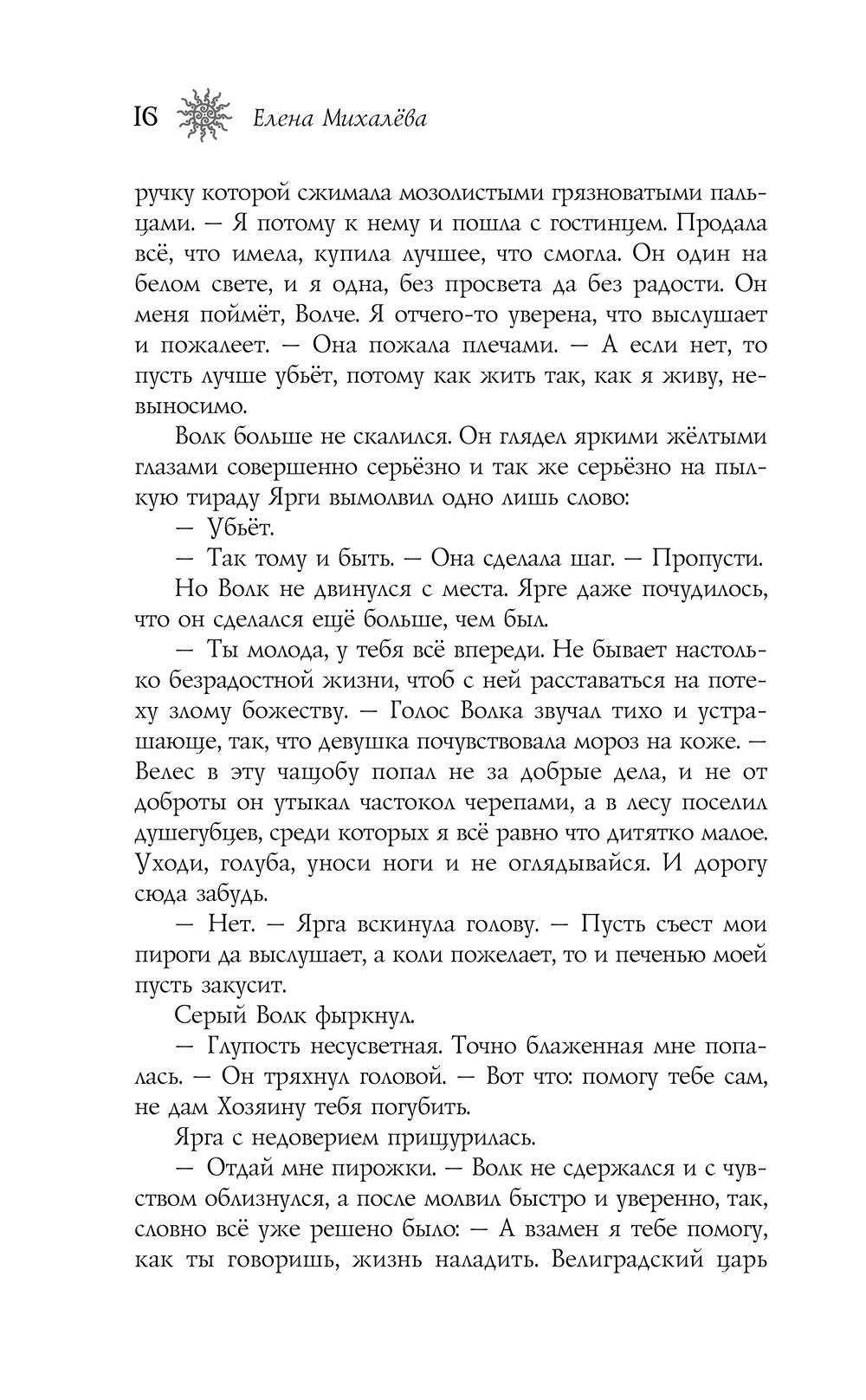 16 Елена Михалёва

ручку которой сжимала мозолистыми грязноватыми пальцами. — Я потому к нему и пошла с гостинцем. Продала всё, что имела, купила лучшее, что смогла. Он один на белом свете, и я одна, без просвета да без радости. Он меня поймёт, Волче. Я отчего-то уверена, что выслушает и пожалеет. — Она пожала плечами. — А если нет, то пусть лучше убьёт, потому как жить так, как я живу, невыносимо.

Волк больше не скалился. Он глядел яркими жёлтыми глазами совершенно серьёзно и так же серьёзно на пылкую тираду Ярги вымолвил одно лишь слово:

— Убьёт.

— Так тому и быть. — Она сделала шаг. — Пропусти.

Но Волк не двинулся с места. Ярге даже почудилось, что он сделался ещё больше, чем был.

— Ты молода, у тебя всё впереди. Не бывает настолько безрадостной жизни, чтоб с ней расставаться на потеху злому божеству. — Голос Волка звучал тихо и устрашающе, так, что девушка почувствовала мороз на коже. — Велес в эту чащобу попал не за добрые дела, и не от доброты он утыкал частокол черепами, а в лесу поселил душегубцев, среди которых я всё равно что дитятко малое. Уходи, голуба, уноси ноги и не оглядывайся. И дорогу сюда забудь.

— Нет. — Ярга вскинула голову. — Пусть съест мои пироги да выслушает, а коли пожелает, то и печенью моей пусть закусит.

Серый Волк фыркнул.

— Глупость несусветная. Точно блаженная мне попалась. — Он тряхнул головой. — Вот что: помогу тебе сам, не дам Хозяину тебя погубить.

Ярга с недоверием прищурилась.

— Отдай мне пирожки. — Волк не сдержался и с чувством облизнулся, а после молвил быстро и уверенно, так, словно всё уже решено было: — А взамен я тебе помогу, как ты говоришь, жизнь наладить. Велиградский царь